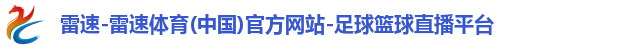 雷速-雷速体育(中国)官方网站-足球篮球直播平台